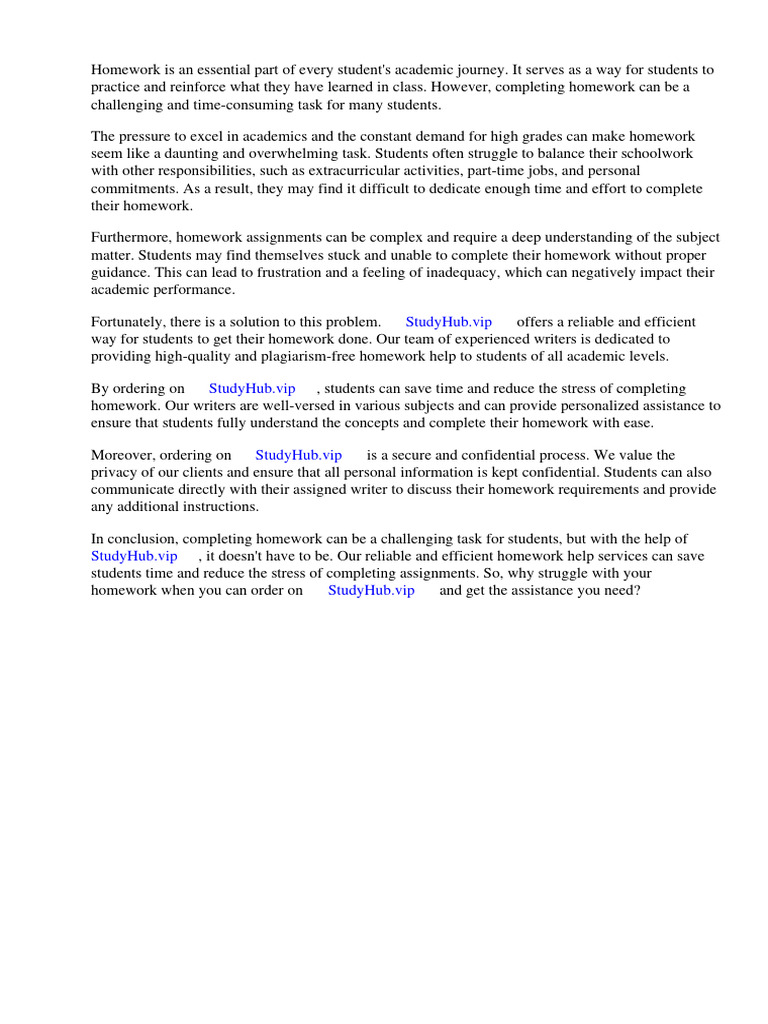 Homework is an essential part of every student's academic journey. It serves as a way for students to practice and reinforce what they have learned in class. However, completing homework can be a challenging and time-consuming task for many students.

The pressure to excel in academics and the constant demand for high grades can make homework seem like a daunting and overwhelming task. Students often struggle to balance their schoolwork with other responsibilities, such as extracurricular activities, part-time jobs, and personal commitments. As a result, they may find it difficult to dedicate enough time and effort to complete their homework.

Furthermore, homework assignments can be complex and require a deep understanding of the subject matter. Students may find themselves stuck and unable to complete their homework without proper guidance. This can lead to frustration and a feeling of inadequacy, which can negatively impact their academic performance.

Fortunately, there is a solution to this problem. StudyHub.vip offers a reliable and efficient way for students to get their homework done. Our team of experienced writers is dedicated to providing high-quality and plagiarism-free homework help to students of all academic levels.

By ordering on StudyHub.vip , students can save time and reduce the stress of completing homework. Our writers are well-versed in various subjects and can provide personalized assistance to ensure that students fully understand the concepts and complete their homework with ease.

Moreover, ordering on StudyHub.vip is a secure and confidential process. We value the privacy of our clients and ensure that all personal information is kept confidential. Students can also communicate directly with their assigned writer to discuss their homework requirements and provide any additional instructions.

In conclusion, completing homework can be a challenging task for students, but with the help of StudyHub.vip , it doesn't have to be. Our reliable and efficient homework help services can save students time and reduce the stress of completing assignments. So, why struggle with your homework when you can order on StudyHub.vip and get the assistance you need?